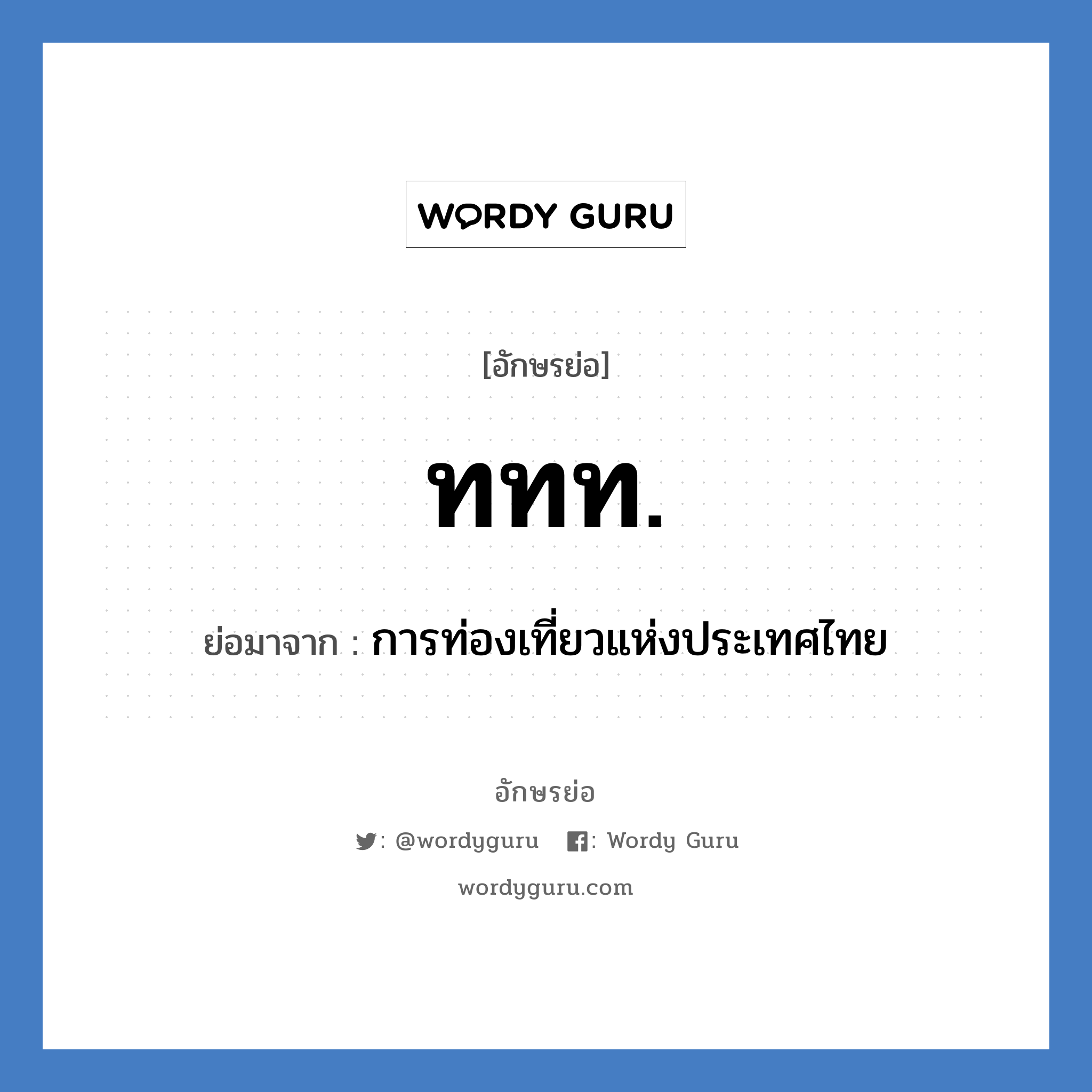 WORDY GURU

[อักษรย่อ]

ททท.

ย่อมาจาก : การท่องเที่ยวแห่งประเทศไทย

อักษรย่อ

: @wordyguru : Wordy Guru

wordyguru.com